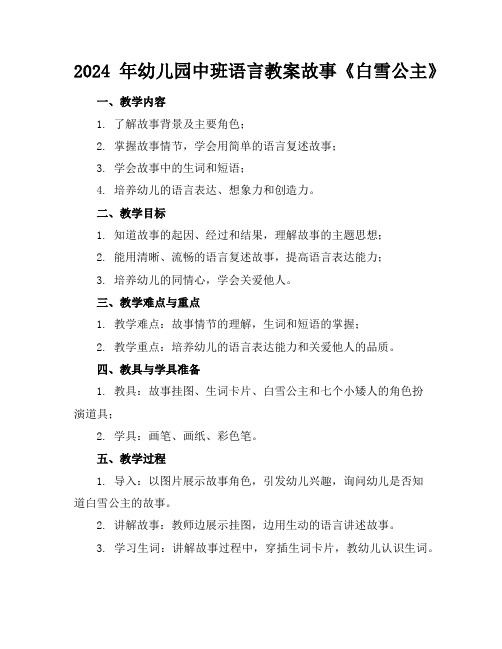 2024 年幼儿园中班语言教案故事《白雪公主》

一、教学内容

1. 了解故事背景及主要角色；

2. 掌握故事情节，学会用简单的语言复述故事；

3. 学会故事中的生词和短语；

4. 培养幼儿的语言表达、想象力和创造力。

二、教学目标

1. 知道故事的起因、经过和结果，理解故事的主题思想；

2. 能用清晰、流畅的语言复述故事，提高语言表达能力；

3. 培养幼儿的同情心，学会关爱他人。

三、教学难点与重点

1. 教学难点：故事情节的理解，生词和短语的掌握；

2. 教学重点：培养幼儿的语言表达能力和关爱他人的品质。

四、教具与学具准备

1. 教具：故事挂图、生词卡片、白雪公主和七个小矮人的角色扮演道具；

2. 学具：画笔、画纸、彩色笔。

五、教学过程

1. 导入：以图片展示故事角色，引发幼儿兴趣，询问幼儿是否知道白雪公主的故事。

2. 讲解故事：教师边展示挂图，边用生动的语言讲述故事。

3. 学习生词：讲解故事过程中，穿插生词卡片，教幼儿认识生词。